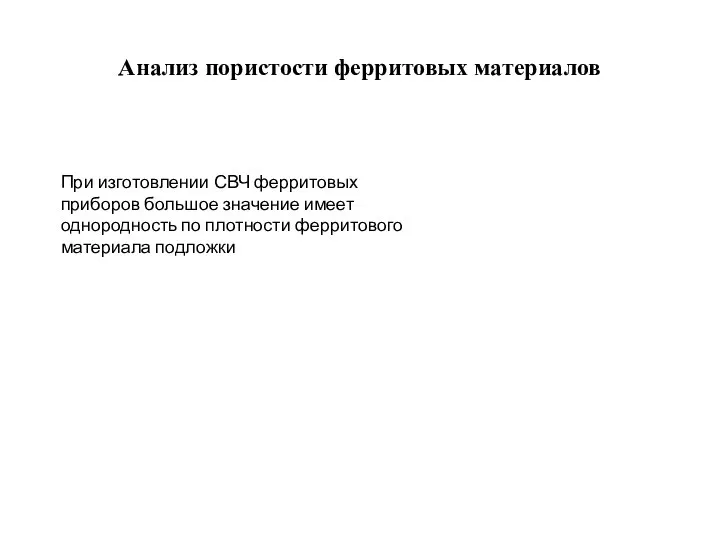 Анализ пористости ферритовых материалов

При изготовлении СВЧ ферритовых приборов большое значение имеет однородность по плотности ферритового материала подложки